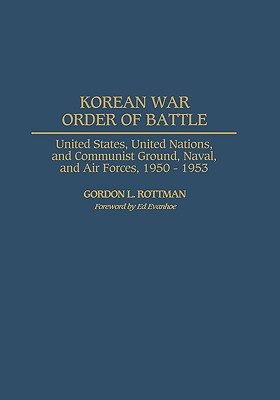 KOREAN WAR
ORDER OF BATTLE

United States, United Nations, and Communist Ground, Naval, and Air Forces, 1950 - 1953

GORDON L. ROTTMAN
Foreword by Ed Evanhoe